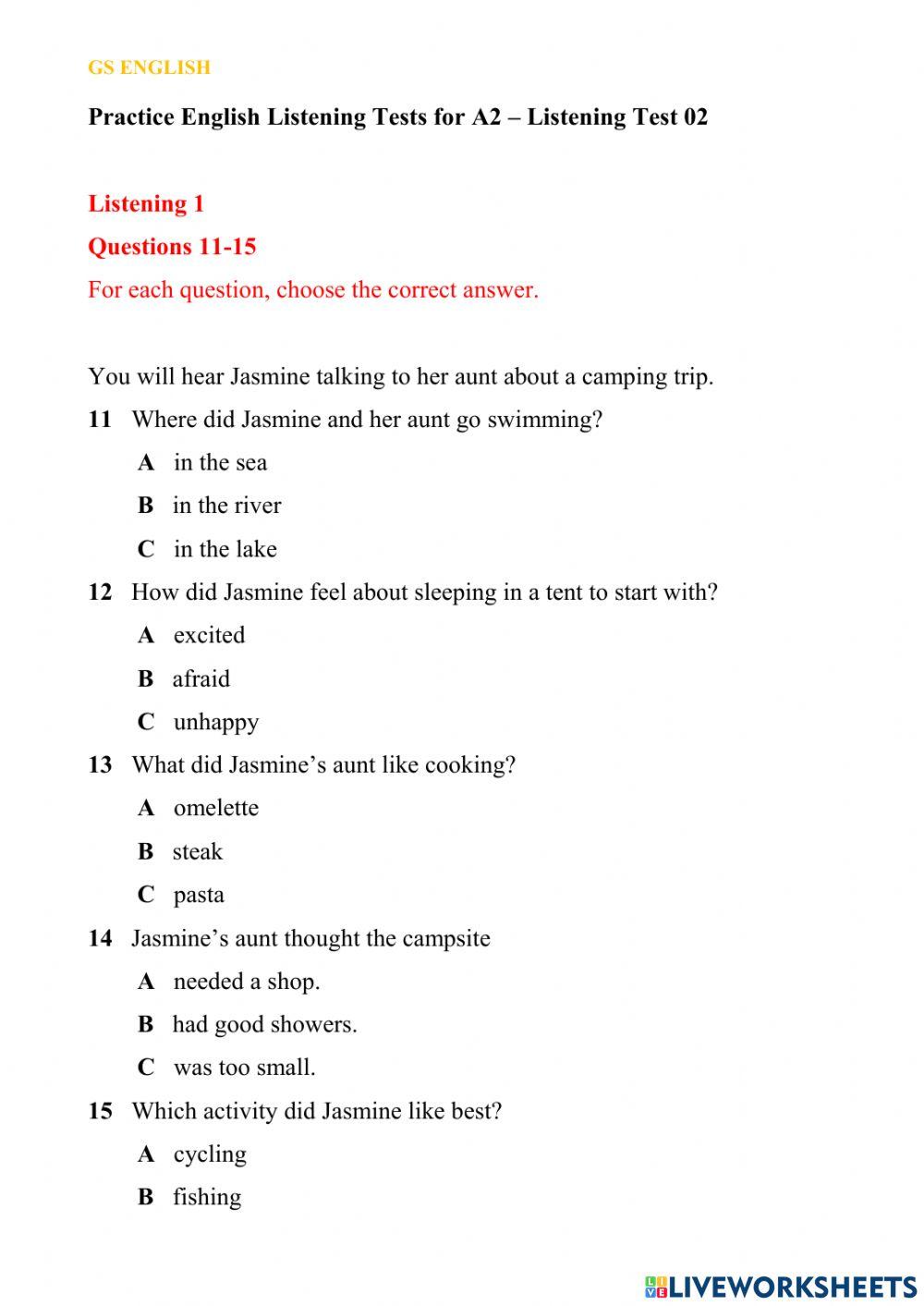 GS ENGLISH

Practice English Listening Tests for A2 – Listening Test 02

Listening 1

Questions 11-15

For each question, choose the correct answer.

You will hear Jasmine talking to her aunt about a camping trip.

11 Where did Jasmine and her aunt go swimming?

A in the sea

B in the river

C in the lake

12 How did Jasmine feel about sleeping in a tent to start with?

A excited

B afraid

C unhappy

13 What did Jasmine's aunt like cooking?

A omelette

B steak

C pasta

14 Jasmine's aunt thought the campsite

A needed a shop.

B had good showers.

C was too small.

15 Which activity did Jasmine like best?

A cycling

B fishing

LIVEWORKSHEETS